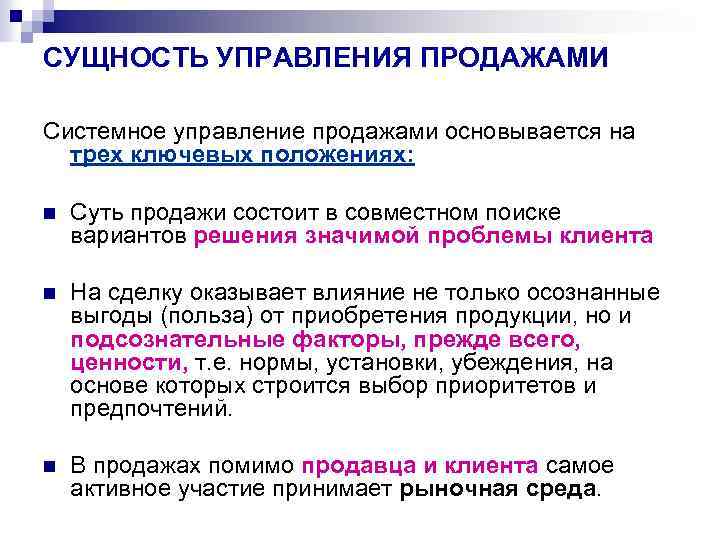 СУЩНОСТЬ УПРАВЛЕНИЯ ПРОДАЖАМИ

Системное управление продажами основывается на трех ключевых положениях:

Суть продажи состоит в совместном поиске вариантов решения значимой проблемы клиента

На сделку оказывает влияние не только осознанные выгоды (польза) от приобретения продукции, но и подсознательные факторы, прежде всего, ценности, т.е. нормы, установки, убеждения, на основе которых строится выбор приоритетов и предпочтений.

В продажах помимо продавца и клиента самое активное участие принимает рыночная среда.